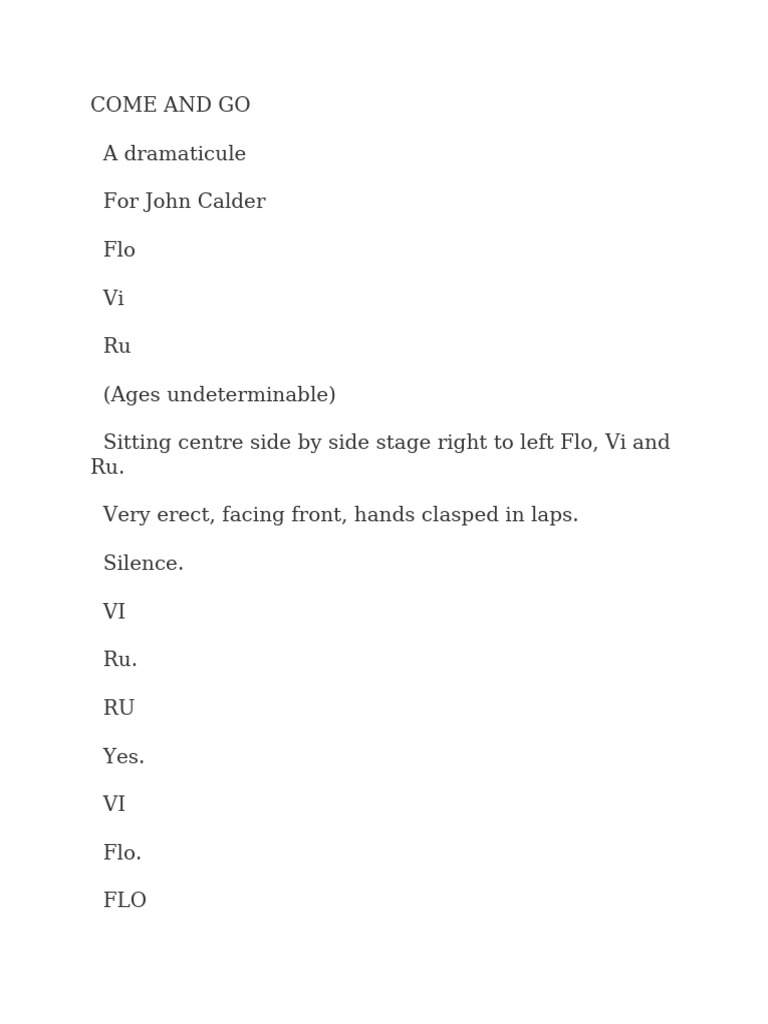 COME AND GO

A dramaticule

For John Calder

Flo

Vi

Ru

(Ages undeterminable)

Sitting centre side by side stage right to left Flo, Vi and Ru.

Very erect, facing front, hands clasped in laps.

Silence.

VI

Ru.

RU

Yes.

VI

Flo.

FLO